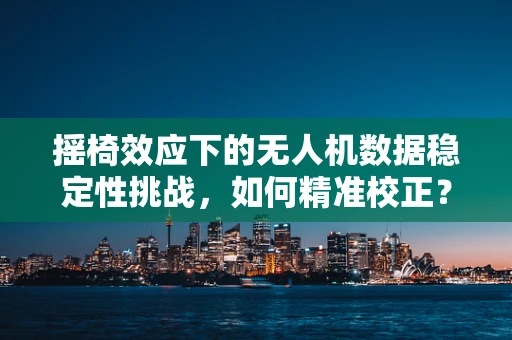 摇椅效应下的无人机数据稳定性挑战，如何精准校正？